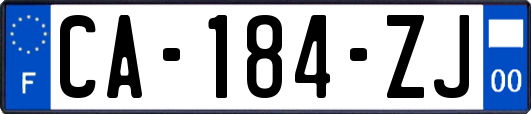 F

CA-184-ZJ

00